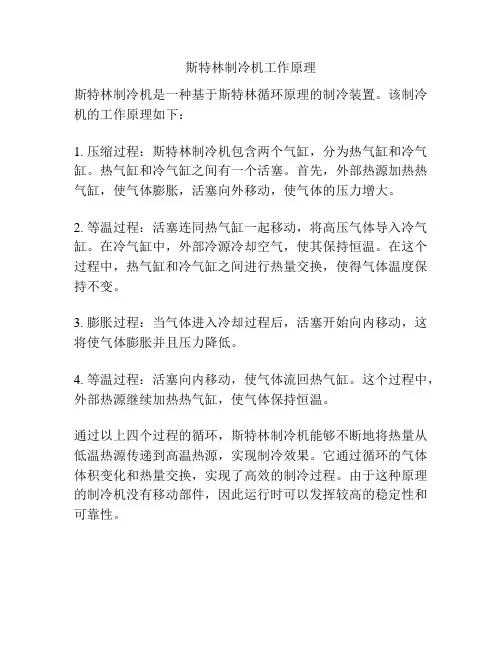 斯特林制冷机工作原理

斯特林制冷机是一种基于斯特林循环原理的制冷装置。该制冷机的工作原理如下：

1. 压缩过程：斯特林制冷机包含两个气缸，分为热气缸和冷气缸。热气缸和冷气缸之间有一个活塞。首先，外部热源加热热气缸，使气体膨胀，活塞向外移动，使气体的压力增大。

2. 等温过程：活塞连同热气缸一起移动，将高压气体导入冷气缸。在冷气缸中，外部冷源冷却空气，使其保持恒温。在这个过程中，热气缸和冷气缸之间进行热量交换，使得气体温度保持不变。

3. 膨胀过程：当气体进入冷却过程后，活塞开始向内移动，这将使气体膨胀并且压力降低。

4. 等温过程：活塞向内移动，使气体流回热气缸。这个过程中，外部热源继续加热热气缸，使气体保持恒温。

通过以上四个过程的循环，斯特林制冷机能够不断地将热量从低温热源传递到高温热源，实现制冷效果。它通过循环的气体体积变化和热量交换，实现了高效的制冷过程。由于这种原理的制冷机没有移动部件，因此运行时可以发挥较高的稳定性和可靠性。